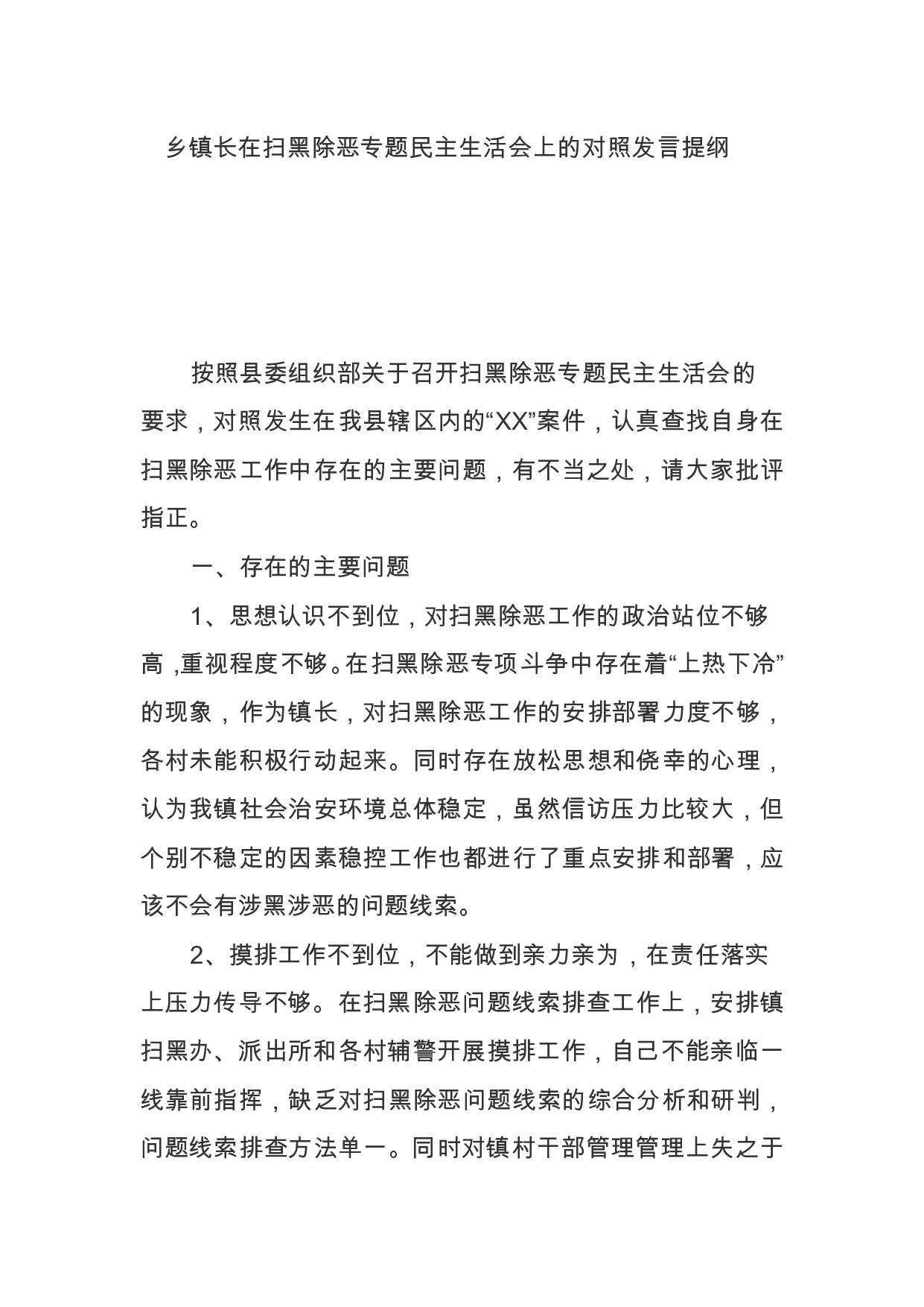 乡镇长在扫黑除恶专题民主生活会上的对照发言提纲

按照县委组织部关于召开扫黑除恶专题民主生活会的要求，对照发生在我县辖区内的“XX”案件，认真查找自身在扫黑除恶工作中存在的主要问题，有不当之处，请大家批评指正。

一、存在的主要问题

1、思想认识不到位，对扫黑除恶工作的政治站位不够高,重视程度不够。在扫黑除恶专项斗争中存在着“上热下冷”的现象，作为镇长，对扫黑除恶工作的安排部署力度不够，各村未能积极行动起来。同时存在放松思想和侥幸的心理，认为我镇社会治安环境总体稳定，虽然信访压力比较大，但个别不稳定的因素稳控工作也都进行了重点安排和部署，应该不会有涉黑涉恶的问题线索。

2、摸排工作不到位，不能做到亲力亲为，在责任落实上压力传导不够。在扫黑除恶问题线索排查工作上，安排镇扫黑办、派出所和各村辅警开展摸排工作，自己不能亲临一线靠前指挥，缺乏对扫黑除恶问题线索的综合分析和研判，问题线索排查方法单一。同时对镇村干部管理管理上失之于